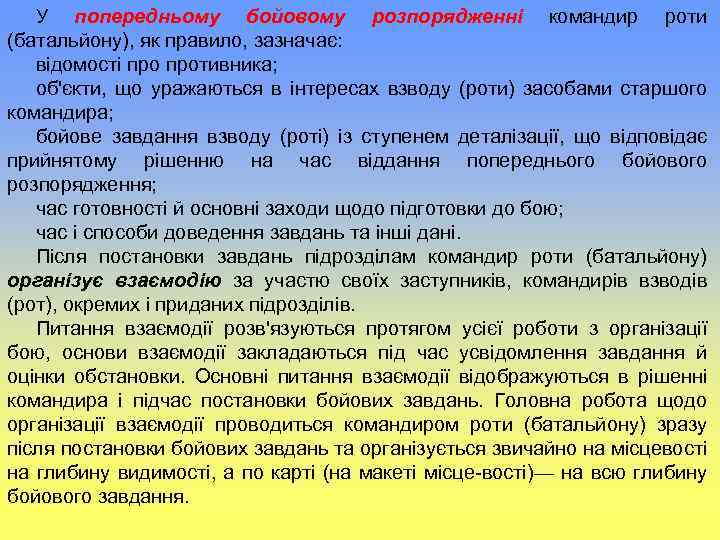 У попередньому бойовому розпорядженні командир роти (батальйону), як правило, зазначає:

відомості про противника;

об'єкти, що уражаються в інтересах взводу (роти) засобами старшого командира;

бойове завдання взводу (роті) із ступенем деталізації, що відповідає прийнятому рішенню на час віддання попереднього бойового розпорядження;

час готовності й основні заходи щодо підготовки до бою;

час і способи доведення завдань та інші дані.

Після постановки завдань підрозділам командир роти (батальйону) організує взаємодію за участю своїх заступників, командирів взводів (рот), окремих і приданих підрозділів.

Питання взаємодії розв'язуються протягом усієї роботи з організації бою, основи взаємодії закладаються під час усвідомлення завдання й оцінки обстановки. Основні питання взаємодії відображуються в рішенні командира і підчас постановки бойових завдань. Головна робота щодо організації взаємодії проводиться командиром роти (батальйону) зразу після постановки бойових завдань та організується звичайно на місцевості на глибину видимості, а по карті (на макеті місце-вості)— на всю глибину бойового завдання.